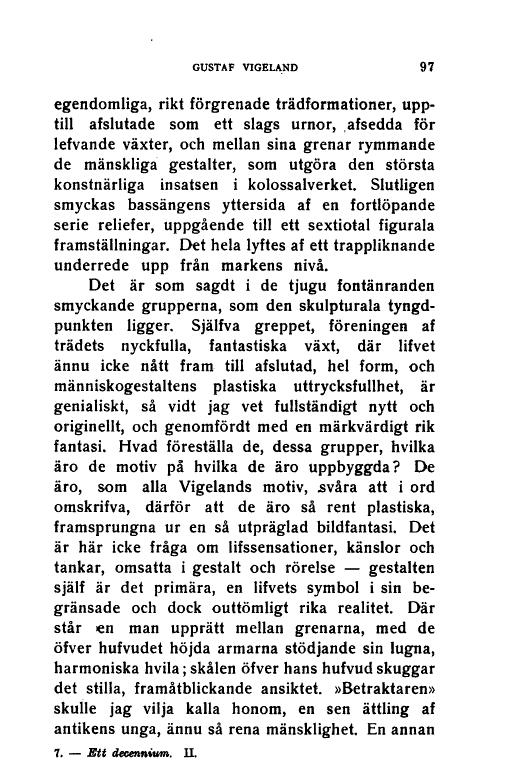 GUSTAF VIGELAND 97

egendomliga, rikt förgrenade trädformationer, upptill afslutade som ett slags urnor, afsedda för lefvande växter, och mellan sina grenar rymmande de mänskliga gestalter, som utgöra den största konstnärliga insatsen i kolossalverket. Slutligen smyckas bassängens yttersida af en fortlöpande serie reliefer, uppgående till ett sextiotal figurala framställningar. Det hela lyftes af ett trappliknande underrede upp från markens nivå.

Det är som sagdt i de tjugu fontänranden smyckande grupperna, som den skulpturala tyngdpunkten ligger. Själfva greppet, föreningen af trädets nyckfulla, fantastiska växt, där lifvet ännu icke nått fram till afslutad, hel form, och människogestaltens plastiska uttrycksfullhet, är genialiskt, så vidt jag vet fullständigt nytt och originellt, och genomfördt med en märkvärdigt rik fantasi. Hvad föreställa de, dessa grupper, hvilka äro de motiv på hvilka de äro uppbyggda? De äro, som alla Vigelands motiv, svåra att i ord omskrifva, därför att de äro så rent plastiska, framsprungna ur en så utpräglad bildfantasi. Det är här icke fråga om lifssensationer, känslor och tankar, omsatta i gestalt och rörelse — gestalten själf är det primära, en lifvets symbol i sin begränsade och dock outtömligt rika realitet. Där står en man upprätt mellan grenarna, med de öfver hufvudet höjda armarna stödjande sin lugna, harmoniska hvila; skålen öfver hans hufvud skuggar det stilla, framåtblickande ansiktet. »Betraktaren» skulle jag vilja kalla honom, en sen ättling af antikens unga, ännu så rena mänsklighet. En annan

7. — Ett decennium. II.